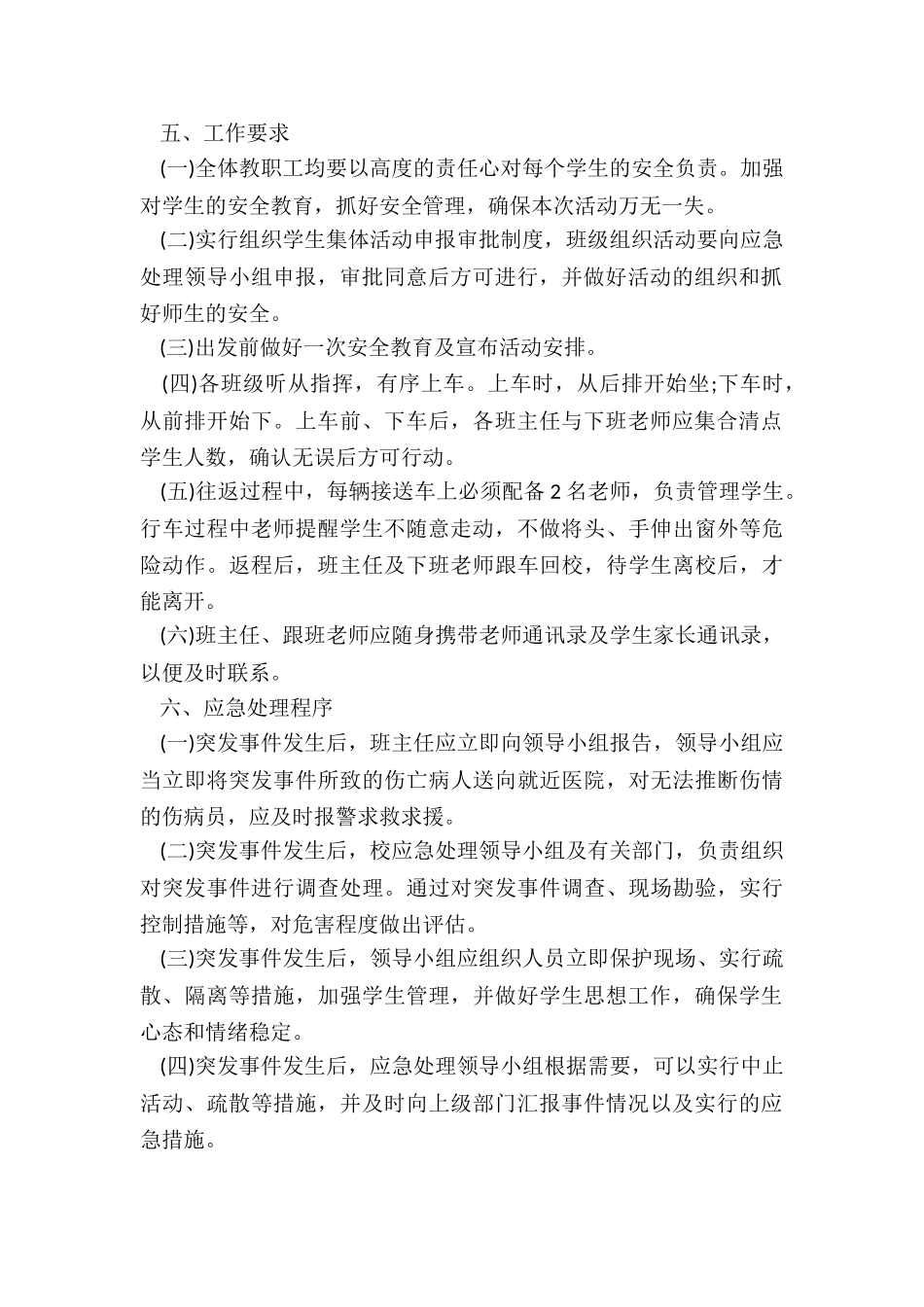 五、工作要求

(一)全体教职工均要以高度的责任心对每个学生的安全负责。加强对学生的安全教育，抓好安全管理，确保本次活动万无一失。

(二)实行组织学生集体活动申报审批制度，班级组织活动要向应急处理领导小组申报，审批同意后方可进行，并做好活动的组织和抓好师生的安全。

(三)出发前做好一次安全教育及宣布活动安排。

(四)各班级听从指挥，有序上车。上车时，从后排开始坐;下车时，从前排开始下。上车前、下车后，各班主任与下班老师应集合清点学生人数，确认无误后方可行动。

(五)往返过程中，每辆接送车上必须配备 2 名老师，负责管理学生。行车过程中老师提醒学生不随意走动，不做将头、手伸出窗外等危险动作。返程后，班主任及下班老师跟车回校，待学生离校后，才能离开。

(六)班主任、跟班老师应随身携带老师通讯录及学生家长通讯录，以便及时联系。

六、应急处理程序

(一)突发事件发生后，班主任应立即向领导小组报告，领导小组应当立即将突发事件所致的伤亡病人送向就近医院，对无法推断伤情的伤病员，应及时报警求救求援。

(二)突发事件发生后，校应急处理领导小组及有关部门，负责组织对突发事件进行调查处理。通过对突发事件调查、现场勘验，实行控制措施等，对危害程度做出评估。

(三)突发事件发生后，领导小组应组织人员立即保护现场、实行疏散、隔离等措施，加强学生管理，并做好学生思想工作，确保学生心态和情绪稳定。

(四)突发事件发生后，应急处理领导小组根据需要，可以实行中止活动、疏散等措施，并及时向上级部门汇报事件情况以及实行的应急措施。